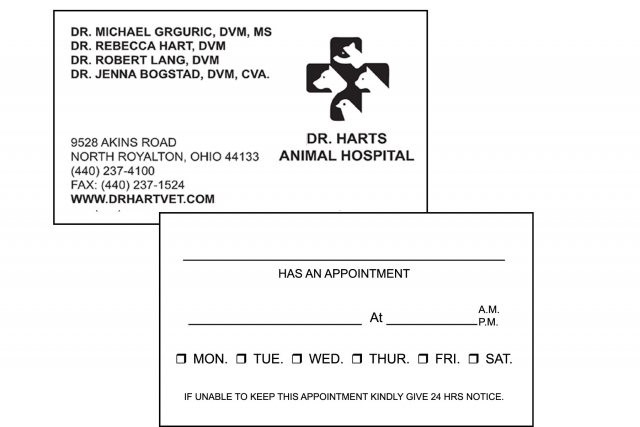 DR. MICHAEL GRGURIC, DVM, MS
DR. REBECCA HART, DVM
DR. ROBERT LANG, DVM
DR. JENNA BOGSTAD, DVM, CVA.

DR. HARTS
ANIMAL HOSPITAL

9528 AKINS ROAD
NORTH ROYALTON, OHIO 44133
(440) 237-4100
FAX: (440) 237-1524
WWW.DRHARTVET.COM

____
HAS AN APPOINTMENT

____ At ____ A.M.
P.M.

☐ MON. ☐ TUE. ☐ WED. ☐ THUR. ☐ FRI. ☐ SAT.

IF UNABLE TO KEEP THIS APPOINTMENT KINDLY GIVE 24 HRS NOTICE.